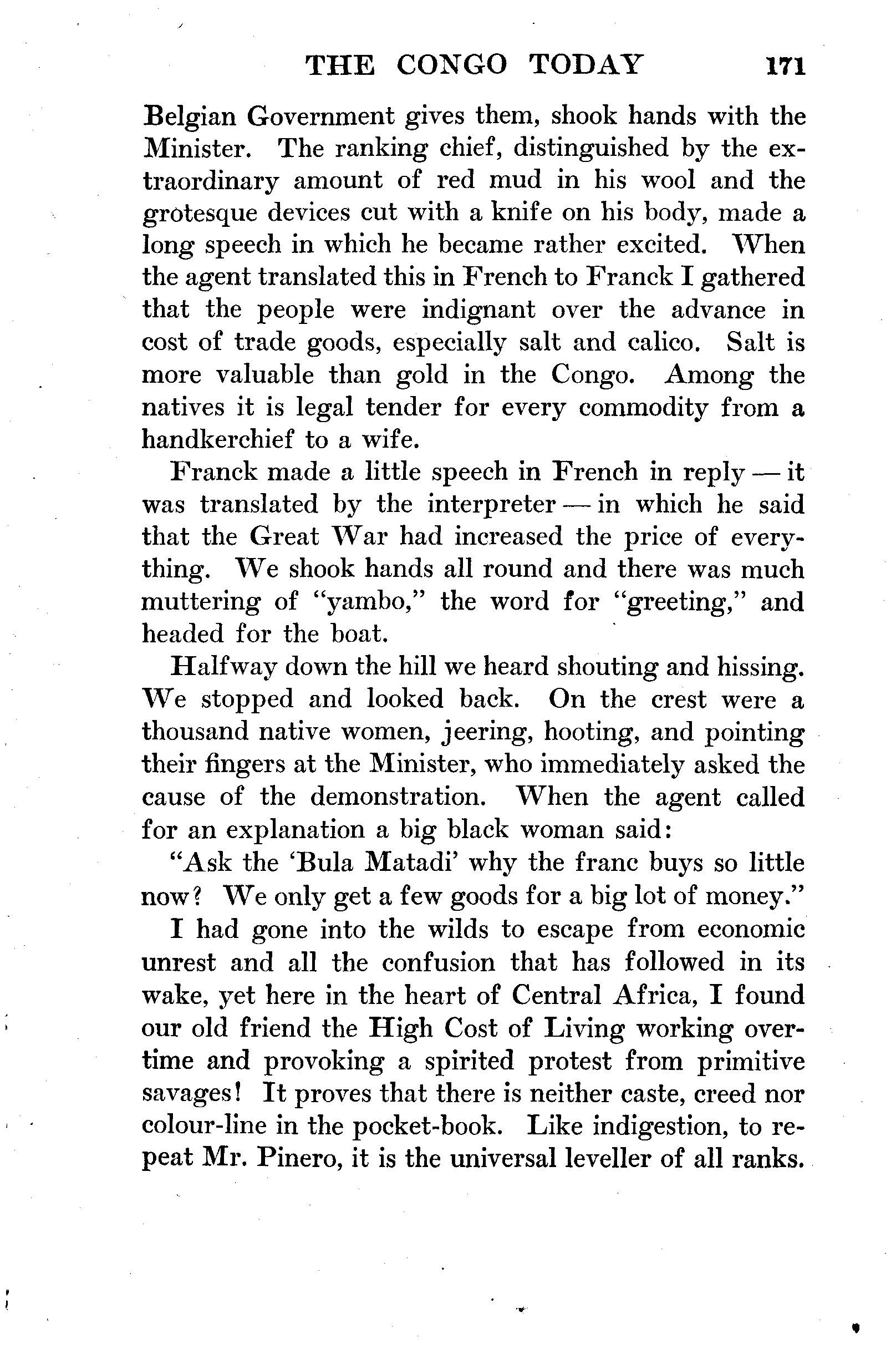 THE CONGO TODAY 171

Belgian Government gives them, shook hands with the Minister. The ranking chief, distinguished by the extraordinary amount of red mud in his wool and the grotesque devices cut with a knife on his body, made a long speech in which he became rather excited. When the agent translated this in French to Franck I gathered that the people were indignant over the advance in cost of trade goods, especially salt and calico. Salt is more valuable than gold in the Congo. Among the natives it is legal tender for every commodity from a handkerchief to a wife.

Franck made a little speech in French in reply — it was translated by the interpreter — in which he said that the Great War had increased the price of everything. We shook hands all round and there was much muttering of "yambo," the word for "greeting," and headed for the boat.

Halfway down the hill we heard shouting and hissing. We stopped and looked back. On the crest were a thousand native women, jeering, hooting, and pointing their fingers at the Minister, who immediately asked the cause of the demonstration. When the agent called for an explanation a big black woman said:

"Ask the 'Bula Matadi' why the franc buys so little now? We only get a few goods for a big lot of money."

I had gone into the wilds to escape from economic unrest and all the confusion that has followed in its wake, yet here in the heart of Central Africa, I found our old friend the High Cost of Living working overtime and provoking a spirited protest from primitive savages! It proves that there is neither caste, creed nor colour-line in the pocket-book. Like indigestion, to repeat Mr. Pinero, it is the universal leveller of all ranks.